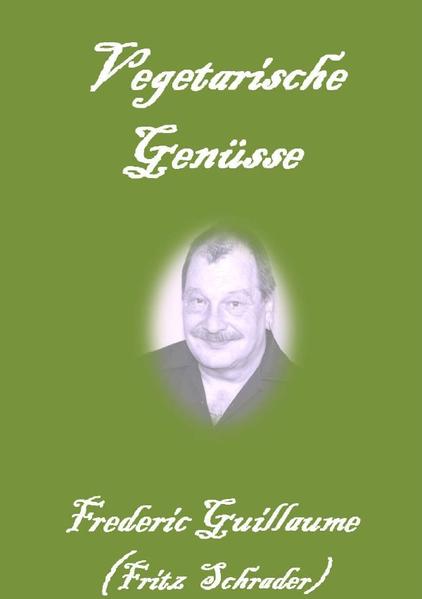 Vegetarische Genüsse

Frederic Guillaume
(Fritz Schrader)